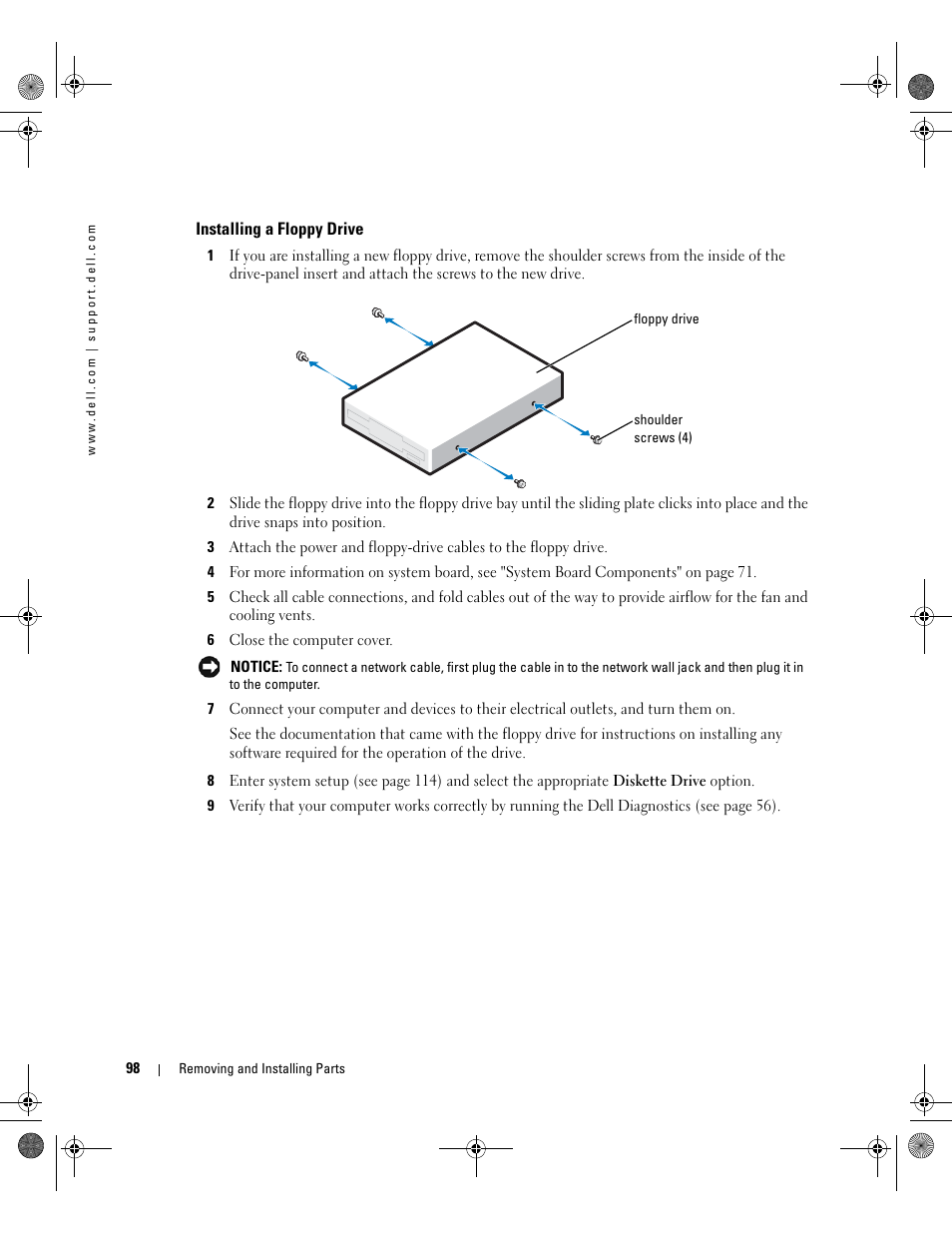 www.dell.com | support.dell.com

Installing a Floppy Drive

1 If you are installing a new floppy drive, remove the shoulder screws from the inside of the drive-panel insert and attach the screws to the new drive.

floppy drive

shoulder screws (4)

2 Slide the floppy drive into the floppy drive bay until the sliding plate clicks into place and the drive snaps into position.

3 Attach the power and floppy-drive cables to the floppy drive.

4 For more information on system board, see "System Board Components" on page 71.

5 Check all cable connections, and fold cables out of the way to provide airflow for the fan and cooling vents.

6 Close the computer cover.

NOTICE: To connect a network cable, first plug the cable in to the network wall jack and then plug it in to the computer.

7 Connect your computer and devices to their electrical outlets, and turn them on.

See the documentation that came with the floppy drive for instructions on installing any software required for the operation of the drive.

8 Enter system setup (see page 114) and select the appropriate Diskette Drive option.

9 Verify that your computer works correctly by running the Dell Diagnostics (see page 56).

98 | Removing and Installing Parts